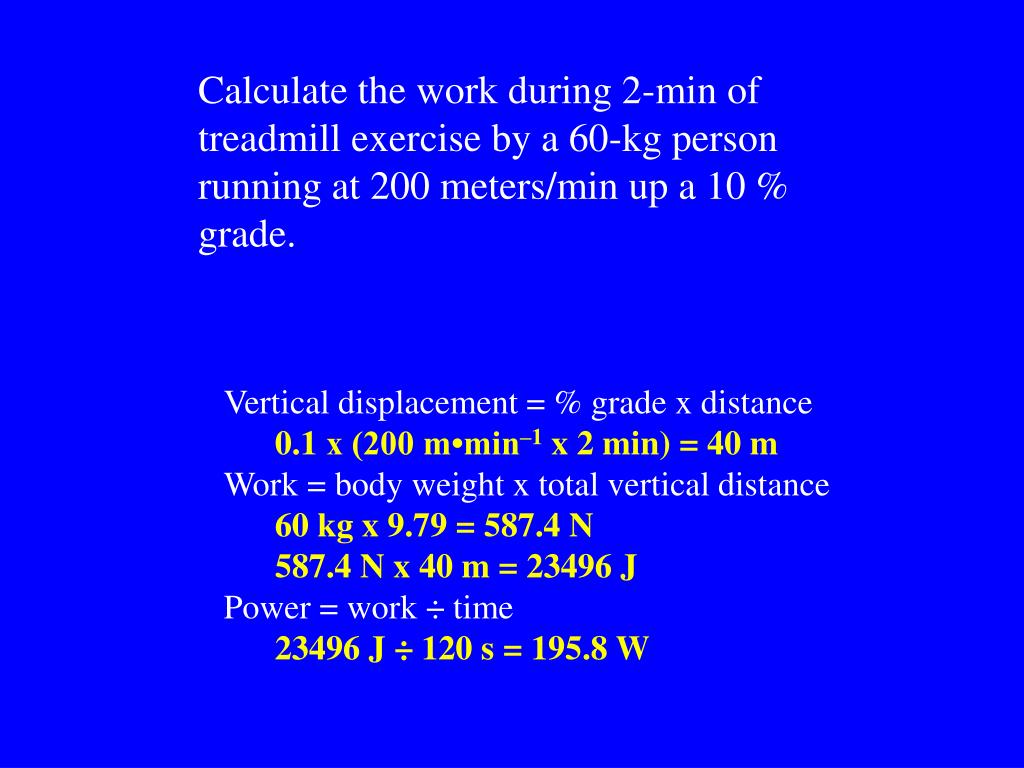 Calculate the work during 2-min of treadmill exercise by a 60-kg person running at 200 meters/min up a 10 % grade.

Vertical displacement = % grade x distance
0.1 x (200 m•min$^{-1}$ x 2 min) = 40 m
Work = body weight x total vertical distance
60 kg x 9.79 = 587.4 N
587.4 N x 40 m = 23496 J
Power = work ÷ time
23496 J ÷ 120 s = 195.8 W